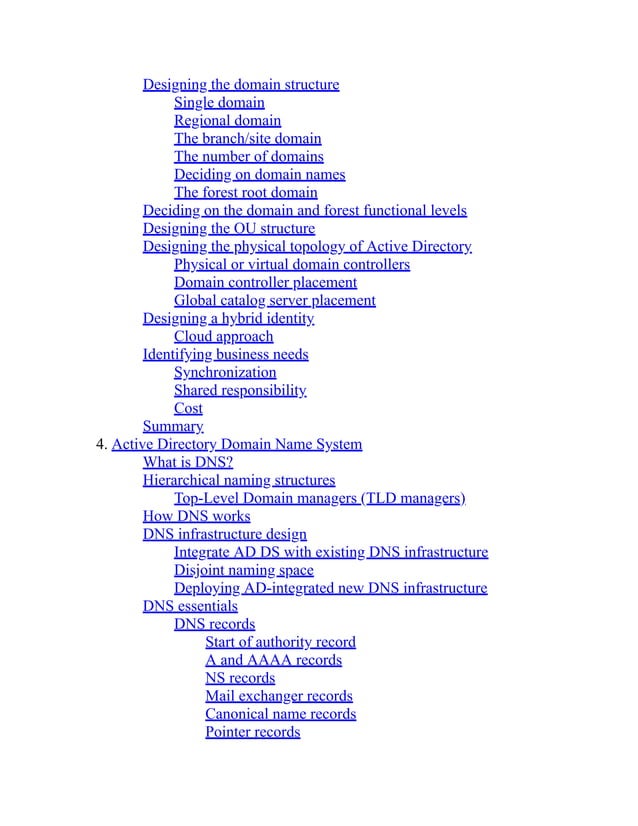 Designing the domain structure
Single domain
Regional domain
The branch/site domain
The number of domains
Deciding on domain names
The forest root domain
Deciding on the domain and forest functional levels
Designing the OU structure
Designing the physical topology of Active Directory
Physical or virtual domain controllers
Domain controller placement
Global catalog server placement
Designing a hybrid identity
Cloud approach
Identifying business needs
Synchronization
Shared responsibility
Cost
Summary
4. Active Directory Domain Name System
What is DNS?
Hierarchical naming structures
Top-Level Domain managers (TLD managers)
How DNS works
DNS infrastructure design
Integrate AD DS with existing DNS infrastructure
Disjoint naming space
Deploying AD-integrated new DNS infrastructure
DNS essentials
DNS records
Start of authority record
A and AAAA records
NS records
Mail exchanger records
Canonical name records
Pointer records